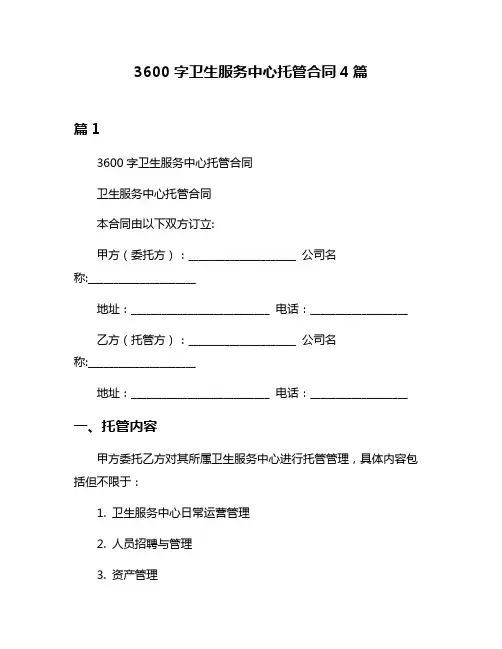 3600 字卫生服务中心托管合同 4 篇

篇 1

3600 字卫生服务中心托管合同

卫生服务中心托管合同

本合同由以下双方订立:

甲方（委托方）：____________________ 公司名称:____________________

地址：__________________________ 电话：__________________

乙方（托管方）：____________________ 公司名称:____________________

地址：__________________________ 电话：__________________

一、托管内容

甲方委托乙方对其所属卫生服务中心进行托管管理，具体内容包括但不限于：

1. 卫生服务中心日常运营管理

2. 人员招聘与管理

3. 资产管理